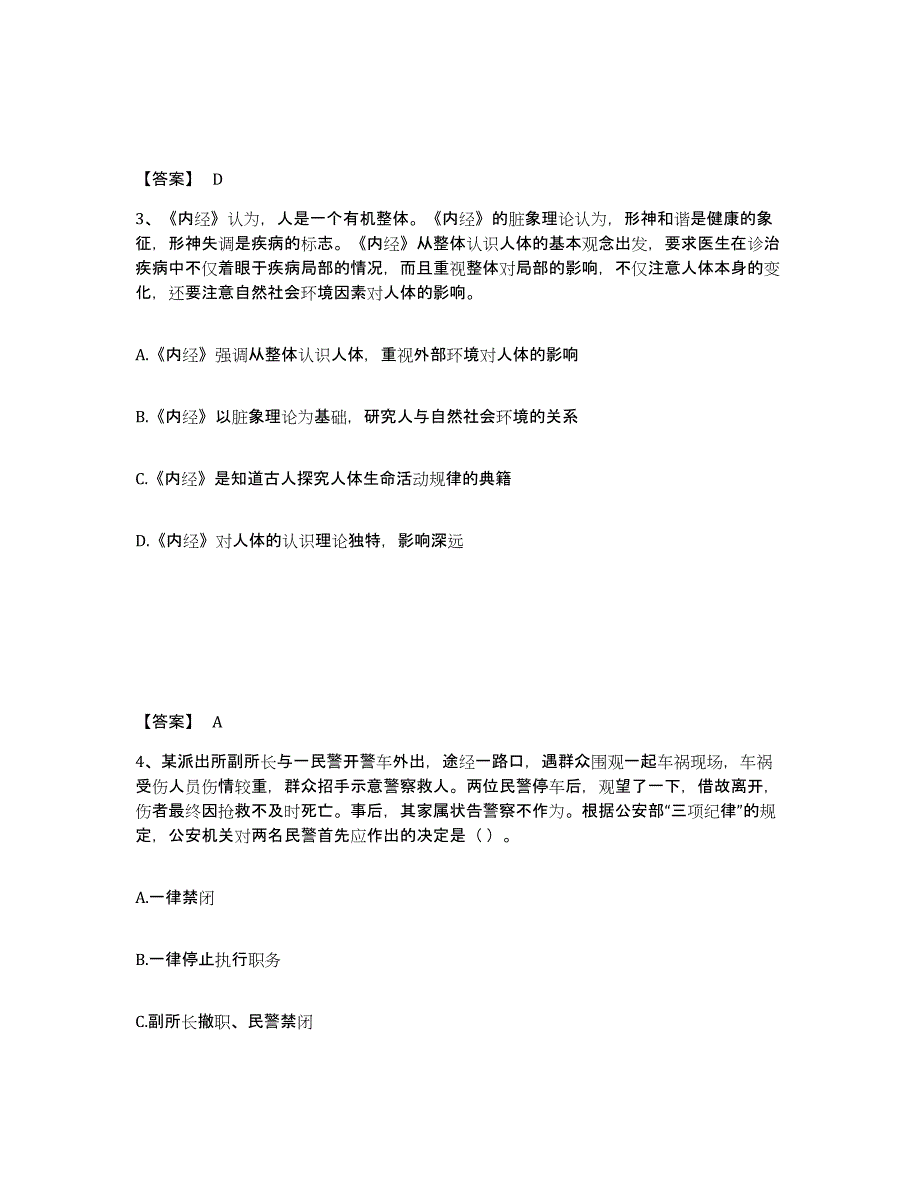 【答案】 D

3、《内经》认为，人是一个有机整体。《内经》的脏象理论认为，形神和谐是健康的象征，形神失调是疾病的标志。《内经》从整体认识人体的基本观念出发，要求医生在诊治疾病中不仅着眼于疾病局部的情况，而且重视整体对局部的影响，不仅注意人体本身的变化，还要注意自然社会环境因素对人体的影响。

A.《内经》强调从整体认识人体，重视外部环境对人体的影响

B.《内经》以脏象理论为基础，研究人与自然社会环境的关系

C.《内经》是知道古人探究人体生命活动规律的典籍

D.《内经》对人体的认识理论独特，影响深远

【答案】 A

4、某派出所副所长与一民警开警车外出，途经一路口，遇群众围观一起车祸现场，车祸受伤人员伤情较重，群众招手示意警察救人。两位民警停车后，观望了一下，借故离开，伤者最终因抢救不及时死亡。事后，其家属状告警察不作为。根据公安部“三项纪律”的规定，公安机关对两名民警首先应作出的决定是（ ）。

A.一律禁闭

B.一律停止执行职务

C.副所长撤职、民警禁闭